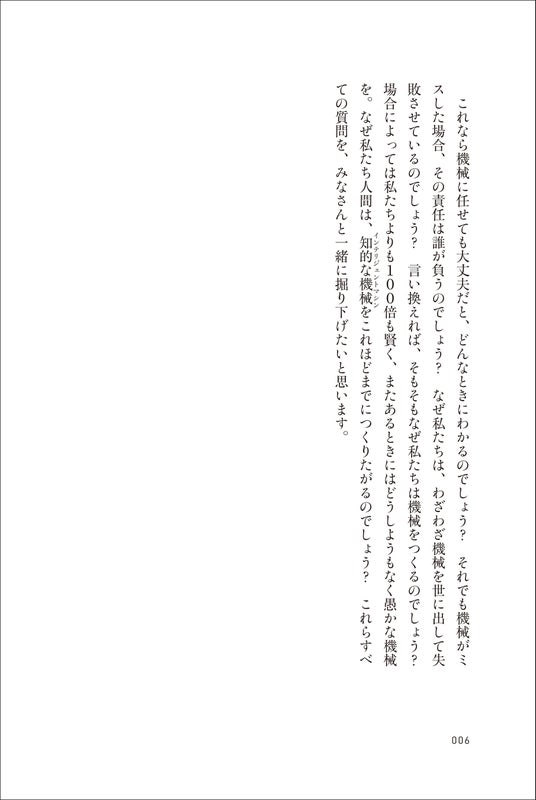 これなら機械に任せても大丈夫だと、どんなときにわかるのでしょう？　それでも機械がミスした場合、その責任は誰が負うのでしょう？　なぜ私たちは、わざわざ機械を世に出して失敗させているのでしょう？　言い換えれば、そもそもなぜ私たちは機械をつくるのでしょう？　場合によっては私たちよりも100倍も賢く、またあるときにはどうしようもなく愚かな機械を。なぜ私たち人間は、知的な機械（インテリジェントマシン）をこれほどまでにつくりたがるのでしょう？　これらすべての質問を、みなさんと一緒に掘り下げたいと思います。

006